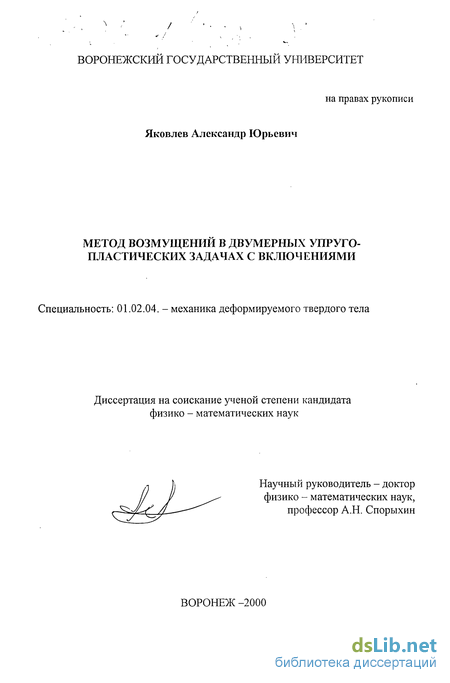 ВОРОНЕЖСКИЙ ГОСУДАРСТВЕННЫЙ УНИВЕРСИТЕТ

на правах рукописи

Яковлев Александр Юрьевич

МЕТОД ВОЗМУЩЕНИЙ В ДВУМЕРНЫХ УПРУГО-ПЛАСТИЧЕСКИХ ЗАДАЧАХ С ВКЛЮЧЕНИЯМИ

Специальность: 01.02.04. – механика деформируемого твердого тела

Диссертация на соискание ученой степени кандидата физико – математических наук

Научный руководитель – доктор физико – математических наук, профессор А.Н. Спорыхин

ВОРОНЕЖ –2000

dsLib.net
библиотека диссертаций